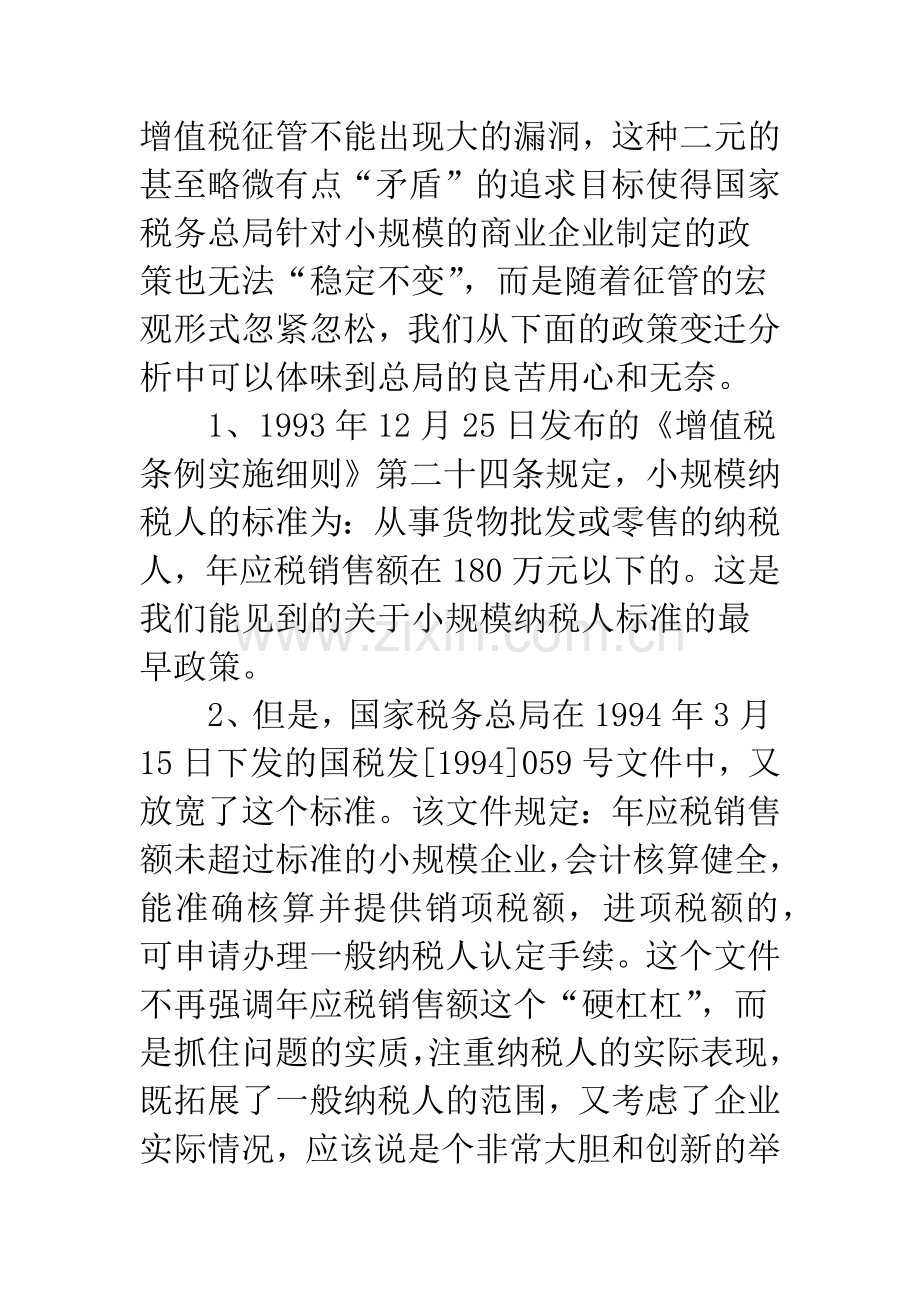 增值税征管不能出现大的漏洞，这种二元的甚至略微有点“矛盾”的追求目标使得国家税务总局针对小规模的商业企业制定的政策也无法“稳定不变”，而是随着征管的宏观形式忽紧忽松，我们从下面的政策变迁分析中可以体味到总局的良苦用心和无奈。

1、1993年12月25日发布的《增值税条例实施细则》第二十四条规定，小规模纳税人的标准为：从事货物批发或零售的纳税人，年应税销售额在180万元以下的。这是我们能见到的关于小规模纳税人标准的最早政策。

2、但是，国家税务总局在1994年3月15日下发的国税发[1994]059号文件中，又放宽了这个标准。该文件规定：年应税销售额未超过标准的小规模企业，会计核算健全，能准确核算并提供销项税额，进项税额的，可申请办理一般纳税人认定手续。这个文件不再强调年应税销售额这个“硬杠杠”，而是抓住问题的实质，注重纳税人的实际表现，既拓展了一般纳税人的范围，又考虑了企业实际情况，应该说是个非常大胆和创新的举

www.zixin.com.cn